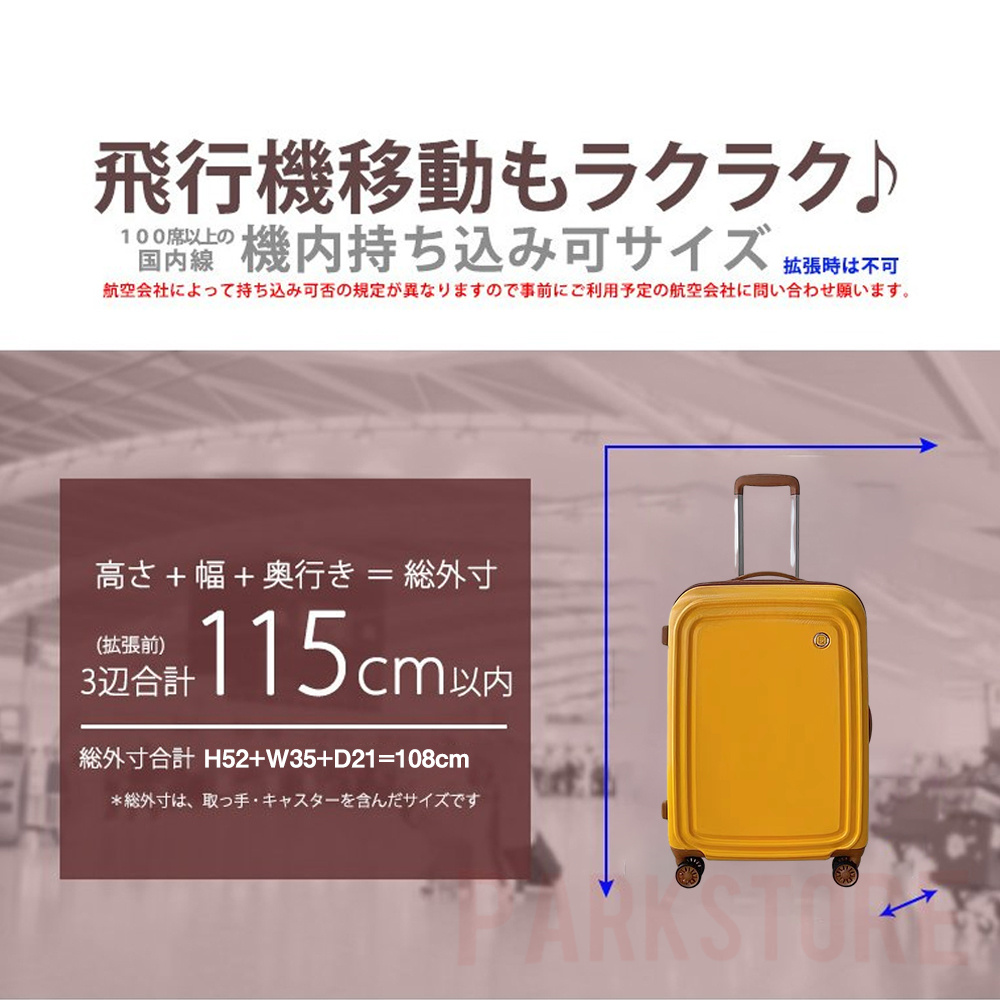 飛行機移動もラクラク♪

100席以上の国内線 機内持ち込み可サイズ 拡張時は不可

航空会社によって持ち込み可否の規定が異なりますので事前にご利用予定の航空会社に問い合わせ願います。

高さ＋幅＋奥行き ＝ 総外寸

(拡張前) 3辺合計 115cm以内

総外寸合計 H52+W35+D21=108cm

＊総外寸は、取っ手・キャスターを含んだサイズです

PARKSTORE